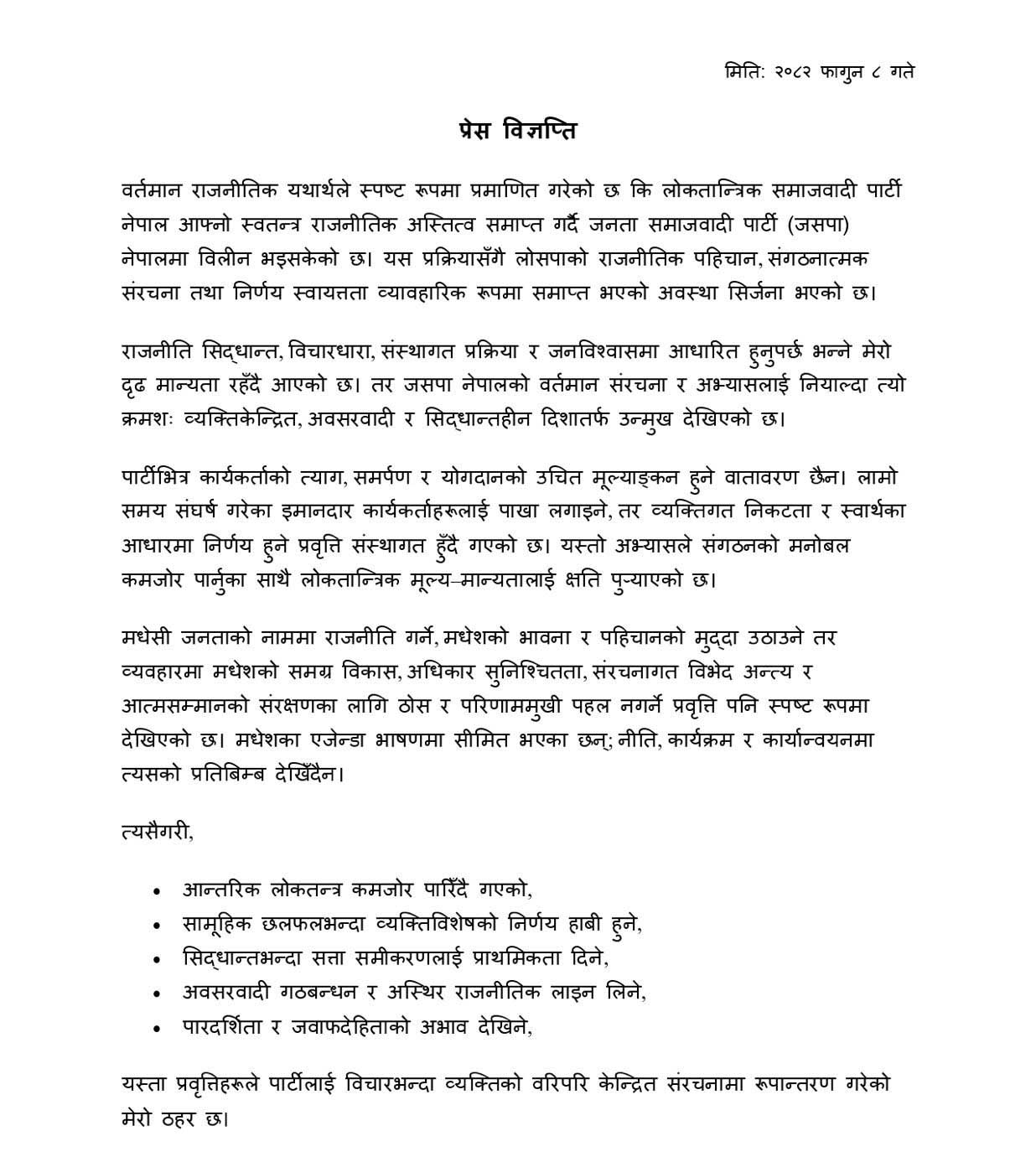 मिति: २०८२ फागुन ८ गते

प्रेस विज्ञप्ति

वर्तमान राजनीतिक यथार्थले स्पष्ट रूपमा प्रमाणित गरेको छ कि लोकतान्त्रिक समाजवादी पार्टी नेपाल आफ्नो स्वतन्त्र राजनीतिक अस्तित्व समाप्त गर्दै जनता समाजवादी पार्टी (जसपा) नेपालमा विलीन भइसकेको छ। यस प्रक्रियासँगै लोसपाको राजनीतिक पहिचान, संगठनात्मक संरचना तथा निर्णय स्वायत्तता व्यावहारिक रूपमा समाप्त भएको अवस्था सिर्जना भएको छ।

राजनीति सिद्धान्त, विचारधारा, संस्थागत प्रक्रिया र जनविश्वासमा आधारित हुनुपर्छ भन्ने मेरो दृढ मान्यता रहँदै आएको छ। तर जसपा नेपालको वर्तमान संरचना र अभ्यासलाई नियाल्दा त्यो क्रमशः व्यक्तिकेन्द्रित, अवसरवादी र सिद्धान्तहीन दिशातर्फ उन्मुख देखिएको छ।

पार्टीभित्र कार्यकर्ताको त्याग, समर्पण र योगदानको उचित मूल्याङ्कन हुने वातावरण छैन। लामो समय संघर्ष गरेका इमानदार कार्यकर्ताहरूलाई पाखा लगाइने, तर व्यक्तिगत निकटता र स्वार्थका आधारमा निर्णय हुने प्रवृत्ति संस्थागत हुँदै गएको छ। यस्तो अभ्यासले संगठनको मनोबल कमजोर पार्नुका साथै लोकतान्त्रिक मूल्य–मान्यतालाई क्षति पुर्‍याएको छ।

मधेसी जनताको नाममा राजनीति गर्ने, मधेशको भावना र पहिचानको मुद्दा उठाउने तर व्यवहारमा मधेशको समग्र विकास, अधिकार सुनिश्चितता, संरचनागत विभेद अन्त्य र आत्मसम्मानको संरक्षणका लागि ठोस र परिणाममुखी पहल नगर्ने प्रवृत्ति पनि स्पष्ट रूपमा देखिएको छ। मधेशका एजेन्डा भाषणमा सीमित भएका छन्; नीति, कार्यक्रम र कार्यान्वयनमा त्यसको प्रतिबिम्ब देखिँदैन।

त्यसैगरी,

• आन्तरिक लोकतन्त्र कमजोर पारिँदै गएको,
• सामूहिक छलफलभन्दा व्यक्तिविशेषको निर्णय हाबी हुने,
• सिद्धान्तभन्दा सत्ता समीकरणलाई प्राथमिकता दिने,
• अवसरवादी गठबन्धन र अस्थिर राजनीतिक लाइन लिने,
• पारदर्शिता र जवाफदेहिताको अभाव देखिने,

यस्ता प्रवृत्तिहरूले पार्टीलाई विचारभन्दा व्यक्तिको वरिपरि केन्द्रित संरचनामा रूपान्तरण गरेको मेरो ठहर छ।